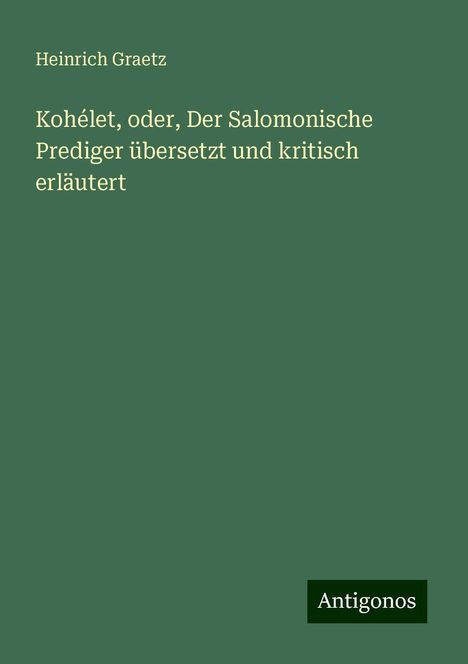 Heinrich Graetz

Kohélet, oder, Der Salomonische Prediger übersetzt und kritisch erläutert

Antigonos